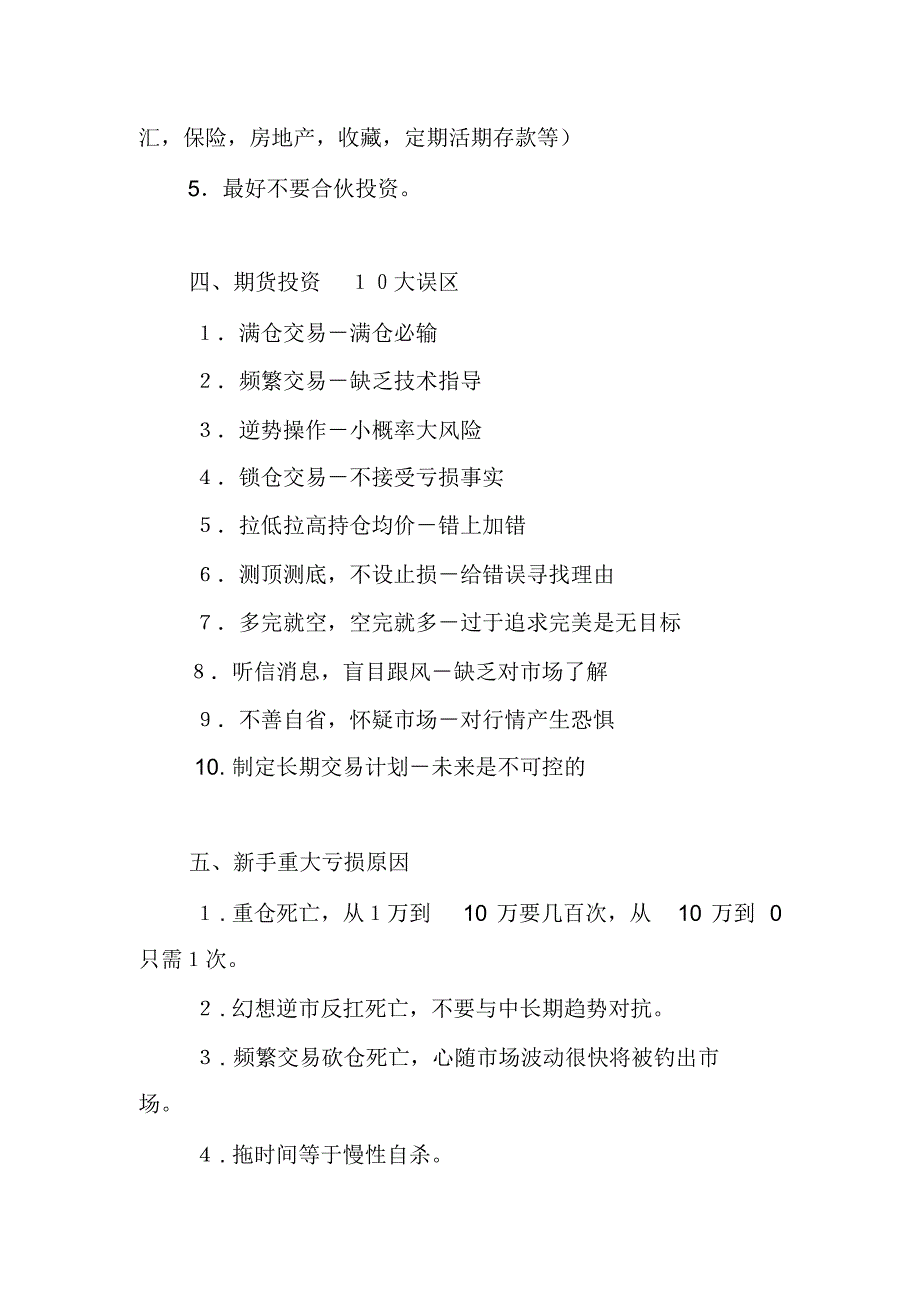 汇，保险，房地产，收藏，定期活期存款等）

5．最好不要合伙投资。

四、期货投资　１０大误区

１．满仓交易－满仓必输

２．频繁交易－缺乏技术指导

３．逆势操作－小概率大风险

４．锁仓交易－不接受亏损事实

５．拉低拉高持仓均价－错上加错

６．测顶测底，不设止损－给错误寻找理由

７．多完就空，空完就多－过于追求完美是无目标

８．听信消息，盲目跟风－缺乏对市场了解

９．不善自省，怀疑市场－对行情产生恐惧

10. 制定长期交易计划－未来是不可控的

五、新手重大亏损原因

１．重仓死亡，从１万到　10 万要几百次，从　10 万到 0 只需１次。

２．幻想逆市反扛死亡，不要与中长期趋势对抗。

３．频繁交易砍仓死亡，心随市场波动很快将被钓出市场。

４．拖时间等于慢性自杀。